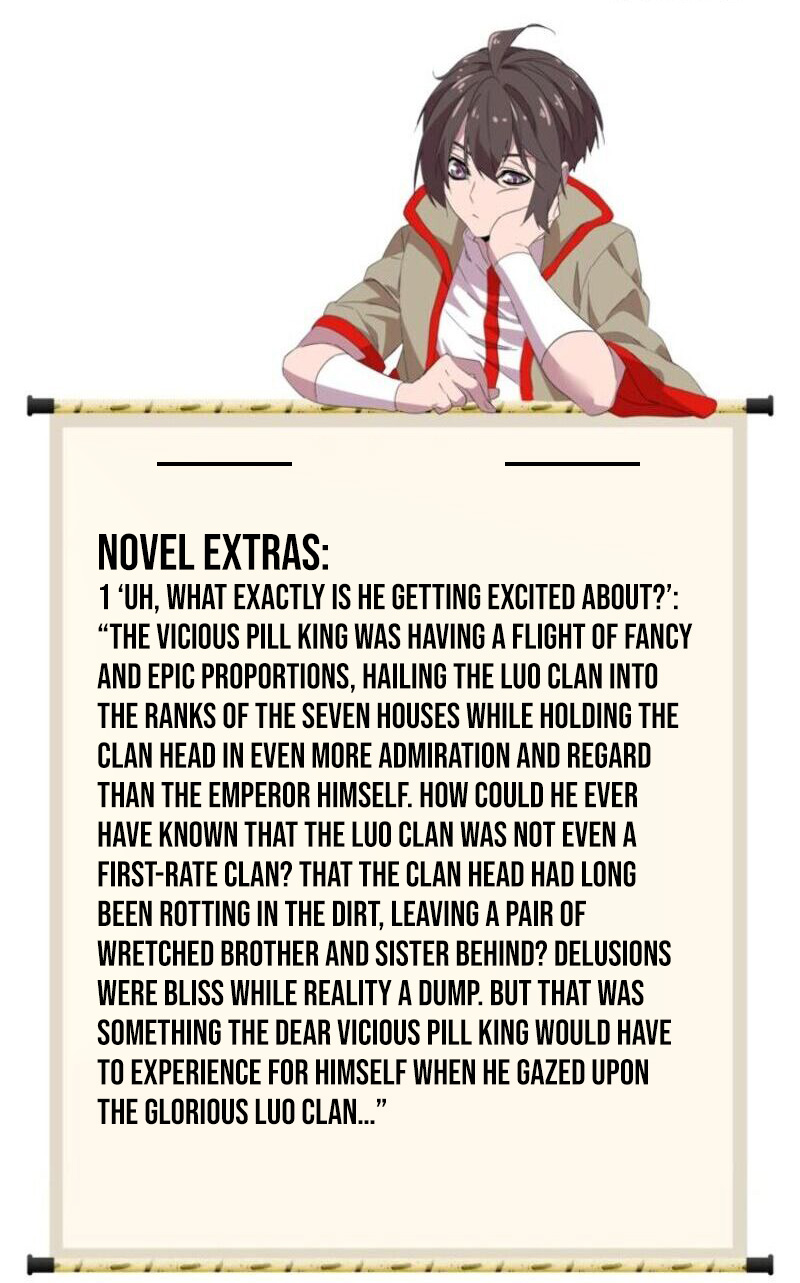 NOVEL EXTRAS:
1 'UH, WHAT EXACTLY IS HE GETTING EXCITED ABOUT?': "THE VICIOUS PILL KING WAS HAVING A FLIGHT OF FANCY AND EPIC PROPORTIONS, HAILING THE LUO CLAN INTO THE RANKS OF THE SEVEN HOUSES WHILE HOLDING THE CLAN HEAD IN EVEN MORE ADMIRATION AND REGARD THAN THE EMPEROR HIMSELF. HOW COULD HE EVER HAVE KNOWN THAT THE LUO CLAN WAS NOT EVEN A FIRST-RATE CLAN? THAT THE CLAN HEAD HAD LONG BEEN ROTTING IN THE DIRT, LEAVING A PAIR OF WRETCHED BROTHER AND SISTER BEHIND? DELUSIONS WERE BLISS WHILE REALITY A DUMP. BUT THAT WAS SOMETHING THE DEAR VICIOUS PILL KING WOULD HAVE TO EXPERIENCE FOR HIMSELF WHEN HE GAZED UPON THE GLORIOUS LUO CLAN..."